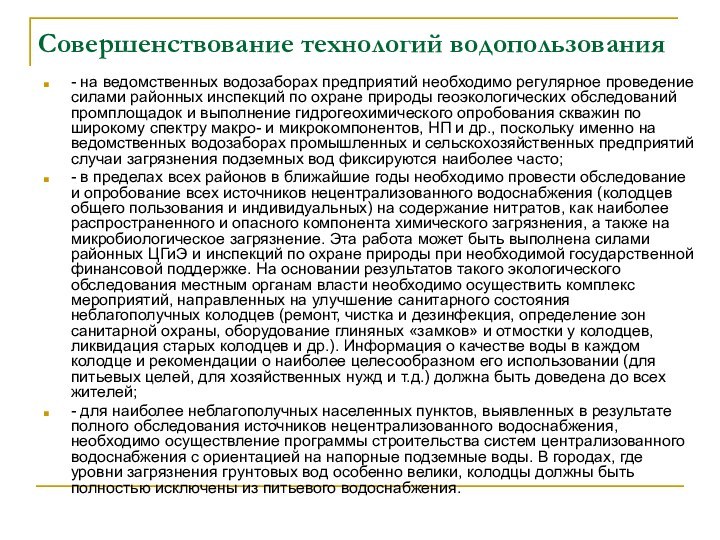 Совершенствование технологий водопользования

- на ведомственных водозаборах предприятий необходимо регулярное проведение силами районных инспекций по охране природы геоэкологических обследований промплощадок и выполнение гидрогеохимического опробования скважин по широкому спектру макро- и микрокомпонентов, НП и др., поскольку именно на ведомственных водозаборах промышленных и сельскохозяйственных предприятий случаи загрязнения подземных вод фиксируются наиболее часто;

- в пределах всех районов в ближайшие годы необходимо провести обследование и опробование всех источников нецентрализованного водоснабжения (колодцев общего пользования и индивидуальных) на содержание нитратов, как наиболее распространенного и опасного компонента химического загрязнения, а также на микробиологическое загрязнение. Эта работа может быть выполнена силами районных ЦГиЭ и инспекций по охране природы при необходимой государственной финансовой поддержке. На основании результатов такого экологического обследования местным органам власти необходимо осуществить комплекс мероприятий, направленных на улучшение санитарного состояния неблагополучных колодцев (ремонт, чистка и дезинфекция, определение зон санитарной охраны, оборудование глиняных «замков» и отмостки у колодцев, ликвидация старых колодцев и др.). Информация о качестве воды в каждом колодце и рекомендации о наиболее целесообразном его использовании (для питьевых целей, для хозяйственных нужд и т.д.) должна быть доведена до всех жителей;

- для наиболее неблагополучных населенных пунктов, выявленных в результате полного обследования источников нецентрализованного водоснабжения, необходимо осуществление программы строительства систем централизованного водоснабжения с ориентацией на напорные подземные воды. В городах, где уровни загрязнения грунтовых вод особенно велики, колодцы должны быть полностью исключены из питьевого водоснабжения.